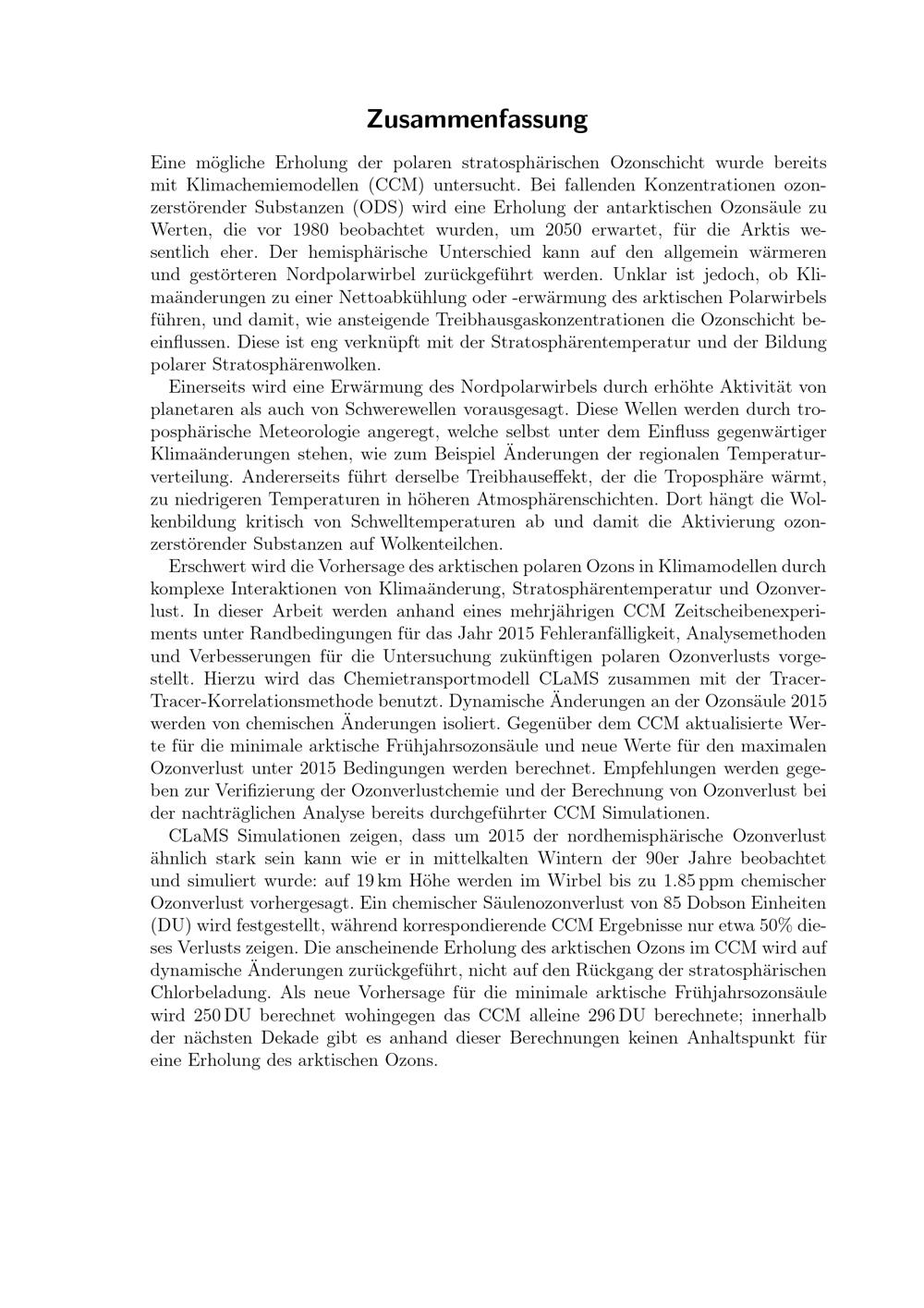 Zusammenfassung

Eine mögliche Erholung der polaren stratosphärischen Ozonschicht wurde bereits mit Klimachemiemodellen (CCM) untersucht. Bei fallenden Konzentrationen ozonzerstörender Substanzen (ODS) wird eine Erholung der antarktischen Ozonsäule zu Werten, die vor 1980 beobachtet wurden, um 2050 erwartet, für die Arktis wesentlich eher. Der hemisphärische Unterschied kann auf den allgemein wärmeren und gestörteren Nordpolarwirbel zurückgeführt werden. Unklar ist jedoch, ob Klimaänderungen zu einer Nettoabkühlung oder -erwärmung des arktischen Polarwirbels führen, und damit, wie ansteigende Treibhausgaskonzentrationen die Ozonschicht beeinflussen. Diese ist eng verknüpft mit der Stratosphärentemperatur und der Bildung polarer Stratosphärenwolken.

Einerseits wird eine Erwärmung des Nordpolarwirbels durch erhöhte Aktivität von planetaren als auch von Schwerewellen vorausgesagt. Diese Wellen werden durch troposphärische Meteorologie angeregt, welche selbst unter dem Einfluss gegenwärtiger Klimaänderungen stehen, wie zum Beispiel Änderungen der regionalen Temperaturverteilung. Andererseits führt derselbe Treibhauseffekt, der die Troposphäre wärmt, zu niedrigeren Temperaturen in höheren Atmosphärenschichten. Dort hängt die Wolkenbildung kritisch von Schwelltemperaturen ab und damit die Aktivierung ozonzerstörender Substanzen auf Wolkenteilchen.

Erschwert wird die Vorhersage des arktischen polaren Ozons in Klimamodellen durch komplexe Interaktionen von Klimaänderung, Stratosphärentemperatur und Ozonverlust. In dieser Arbeit werden anhand eines mehrjährigen CCM Zeitscheibenexperiments unter Randbedingungen für das Jahr 2015 Fehleranfälligkeit, Analysemethoden und Verbesserungen für die Untersuchung zukünftigen polaren Ozonverlusts vorgestellt. Hierzu wird das Chemietransportmodell CLaMS zusammen mit der Tracer-Tracer-Korrelationsmethode benutzt. Dynamische Änderungen an der Ozonsäule 2015 werden von chemischen Änderungen isoliert. Gegenüber dem CCM aktualisierte Werte für die minimale arktische Frühjahrsozonsäule und neue Werte für den maximalen Ozonverlust unter 2015 Bedingungen werden berechnet. Empfehlungen werden gegeben zur Verifizierung der Ozonverlustchemie und der Berechnung von Ozonverlust bei der nachträglichen Analyse bereits durchgeführter CCM Simulationen.

CLaMS Simulationen zeigen, dass um 2015 der nordhemisphärische Ozonverlust ähnlich stark sein kann wie er in mittelkalten Wintern der 90er Jahre beobachtet und simuliert wurde: auf 19 km Höhe werden im Wirbel bis zu 1.85 ppm chemischer Ozonverlust vorhergesagt. Ein chemischer Säulenozonverlust von 85 Dobson Einheiten (DU) wird festgestellt, während korrespondierende CCM Ergebnisse nur etwa 50% dieses Verlusts zeigen. Die anscheinende Erholung des arktischen Ozons im CCM wird auf dynamische Änderungen zurückgeführt, nicht auf den Rückgang der stratosphärischen Chlorbeladung. Als neue Vorhersage für die minimale arktische Frühjahrsozonsäule wird 250 DU berechnet wohingegen das CCM alleine 296 DU berechnete; innerhalb der nächsten Dekade gibt es anhand dieser Berechnungen keinen Anhaltspunkt für eine Erholung des arktischen Ozons.